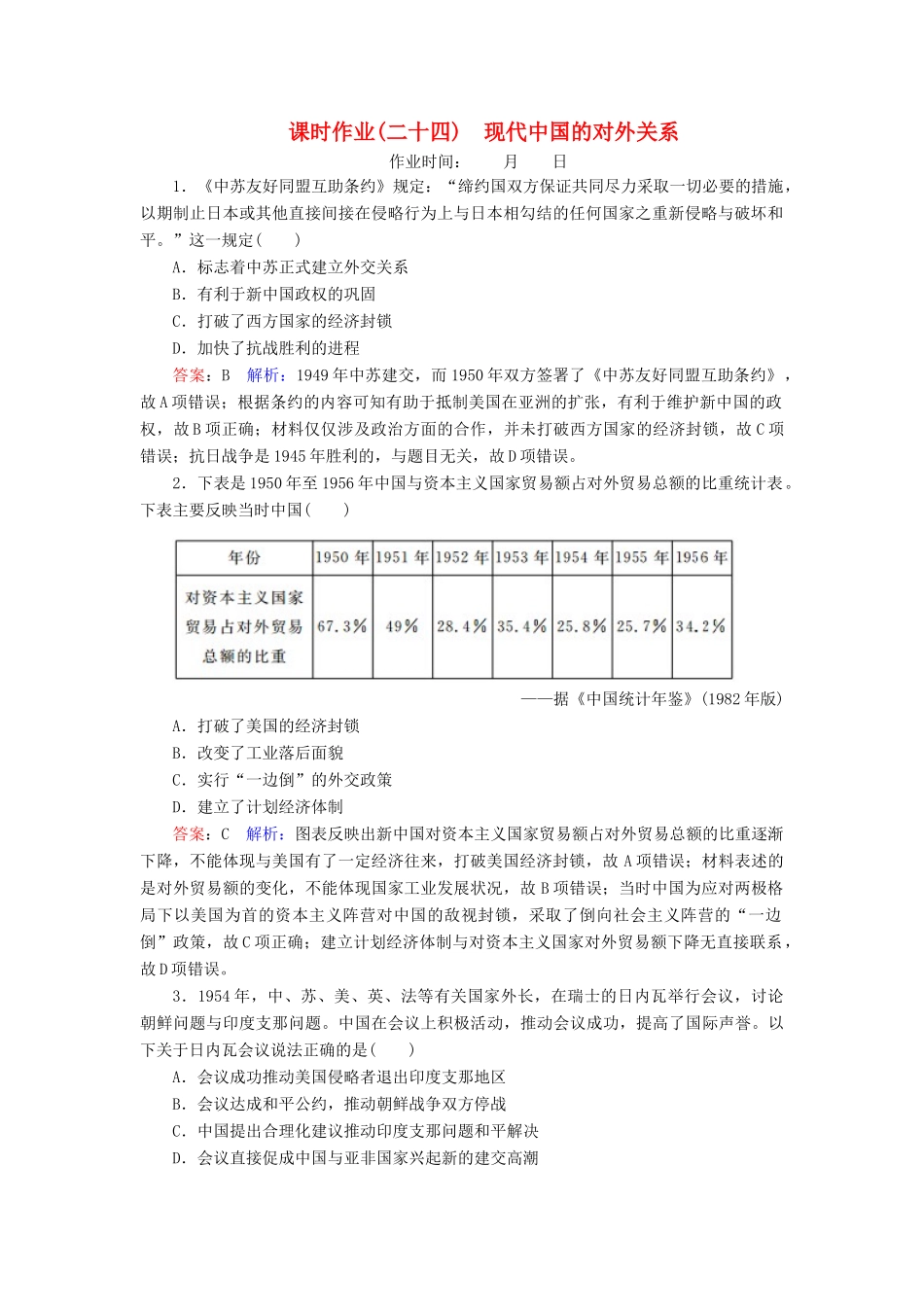 课时作业(二十四)　现代中国的对外关系

作业时间：　　月　　日

1．《中苏友好同盟互助条约》规定：“缔约国双方保证共同尽力采取一切必要的措施，以期制止日本或其他直接间接在侵略行为上与日本相勾结的任何国家之重新侵略与破坏和平。”这一规定(　　)

A．标志着中苏正式建立外交关系

B．有利于新中国政权的巩固

C．打破了西方国家的经济封锁

D．加快了抗战胜利的进程

答案：B　解析：1949年中苏建交，而1950年双方签署了《中苏友好同盟互助条约》，故A项错误；根据条约的内容可知有助于抵制美国在亚洲的扩张，有利于维护新中国的政权，故B项正确；材料仅仅涉及政治方面的合作，并未打破西方国家的经济封锁，故C项错误；抗日战争是1945年胜利的，与题目无关，故D项错误。

2．下表是1950年至1956年中国与资本主义国家贸易额占对外贸易总额的比重统计表。下表主要反映当时中国(　　)

| 年份 | 1950年 | 1951年 | 1952年 | 1953年 | 1954年 | 1955年 | 1956年 |
|---|---|---|---|---|---|---|---|
| 对资本主义国家贸易占对外贸易总额的比重 | 67.3% | 49% | 28.4% | 35.4% | 25.8% | 25.7% | 34.2% |

——据《中国统计年鉴》(1982年版)

A．打破了美国的经济封锁

B．改变了工业落后面貌

C．实行“一边倒”的外交政策

D．建立了计划经济体制

答案：C　解析：图表反映出新中国对资本主义国家贸易额占对外贸易总额的比重逐渐下降，不能体现与美国有了一定经济往来，打破美国经济封锁，故A项错误；材料表述的是对外贸易额的变化，不能体现国家工业发展状况，故B项错误；当时中国为应对两极格局下以美国为首的资本主义阵营对中国的敌视封锁，采取了倒向社会主义阵营的“一边倒”政策，故C项正确；建立计划经济体制与对资本主义国家对外贸易额下降无直接联系，故D项错误。

3．1954年，中、苏、美、英、法等有关国家外长，在瑞士的日内瓦举行会议，讨论朝鲜问题与印度支那问题。中国在会议上积极活动，推动会议成功，提高了国际声誉。以下关于日内瓦会议说法正确的是(　　)

A．会议成功推动美国侵略者退出印度支那地区

B．会议达成和平公约，推动朝鲜战争双方停战

C．中国提出合理化建议推动印度支那问题和平解决

D．会议直接促成中国与亚非国家兴起新的建交高潮